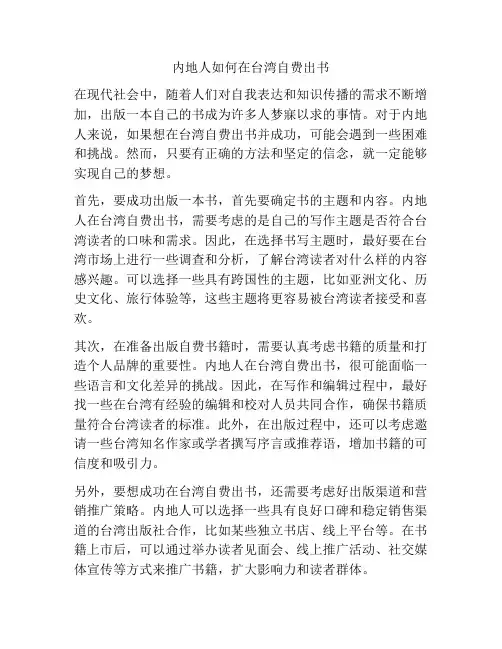 内地人如何在台湾自费出书

在现代社会中，随着人们对自我表达和知识传播的需求不断增加，出版一本自己的书成为许多人梦寐以求的事情。对于内地人来说，如果想在台湾自费出书并成功，可能会遇到一些困难和挑战。然而，只要有正确的方法和坚定的信念，就一定能够实现自己的梦想。

首先，要成功出版一本书，首先要确定书的主题和内容。内地人在台湾自费出书，需要考虑的是自己的写作主题是否符合台湾读者的口味和需求。因此，在选择书写主题时，最好要在台湾市场上进行一些调查和分析，了解台湾读者对什么样的内容感兴趣。可以选择一些具有跨国性的主题，比如亚洲文化、历史文化、旅行体验等，这些主题将更容易被台湾读者接受和喜欢。

其次，在准备出版自费书籍时，需要认真考虑书籍的质量和打造个人品牌的重要性。内地人在台湾自费出书，很可能面临一些语言和文化差异的挑战。因此，在写作和编辑过程中，最好找一些在台湾有经验的编辑和校对人员共同合作，确保书籍质量符合台湾读者的标准。此外，在出版过程中，还可以考虑邀请一些台湾知名作家或学者撰写序言或推荐语，增加书籍的可信度和吸引力。

另外，要想成功在台湾自费出书，还需要考虑好出版渠道和营销推广策略。内地人可以选择一些具有良好口碑和稳定销售渠道的台湾出版社合作，比如某些独立书店、线上平台等。在书籍上市后，可以通过举办读者见面会、线上推广活动、社交媒体宣传等方式来推广书籍，扩大影响力和读者群体。